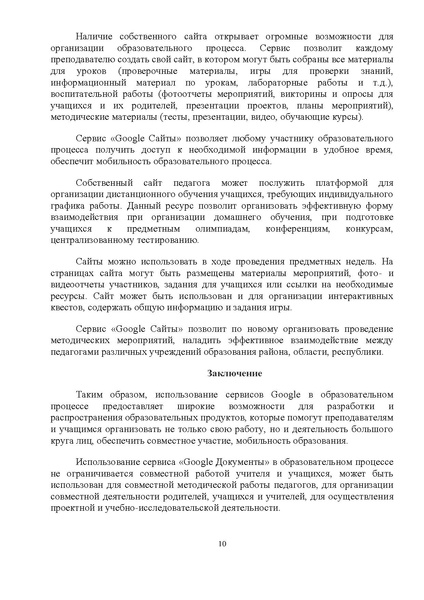 Наличие собственного сайта открывает огромные возможности для организации образовательного процесса. Сервис позволит каждому преподавателю создать свой сайт, в котором могут быть собраны все материалы для уроков (проверочные материалы, игры для проверки знаний, информационный материал по урокам, лабораторные работы и т.д.), воспитательной работы (фотоотчеты мероприятий, викторины и опросы для учащихся и их родителей, презентации проектов, планы мероприятий), методические материалы (тесты, презентации, видео, обучающие курсы).

Сервис «Google Сайты» позволяет любому участнику образовательного процесса получить доступ к необходимой информации в удобное время, обеспечит мобильность образовательного процесса.

Собственный сайт педагога может послужить платформой для организации дистанционного обучения учащихся, требующих индивидуального графика работы. Данный ресурс позволит организовать эффективную форму взаимодействия при организации домашнего обучения, при подготовке учащихся к предметным олимпиадам, конференциям, конкурсам, централизованному тестированию.

Сайты можно использовать в ходе проведения предметных недель. На страницах сайта могут быть размещены материалы мероприятий, фото- и видеоотчеты участников, задания для учащихся или ссылки на необходимые ресурсы. Сайт может быть использован и для организации интерактивных квестов, содержать общую информацию и задания игры.

Сервис «Google Сайты» позволит по новому организовать проведение методических мероприятий, наладить эффективное взаимодействие между педагогами различных учреждений образования района, области, республики.

Заключение

Таким образом, использование сервисов Google в образовательном процессе предоставляет широкие возможности для разработки и распространения образовательных продуктов, которые помогут преподавателям и учащимся организовать не только свою работу, но и деятельность большого круга лиц, обеспечить совместное участие, мобильность образования.

Использование сервиса «Google Документы» в образовательном процессе не ограничивается совместной работой учителя и учащихся, может быть использован для совместной методической работы педагогов, для организации совместной деятельности родителей, учащихся и учителей, для осуществления проектной и учебно-исследовательской деятельности.

10